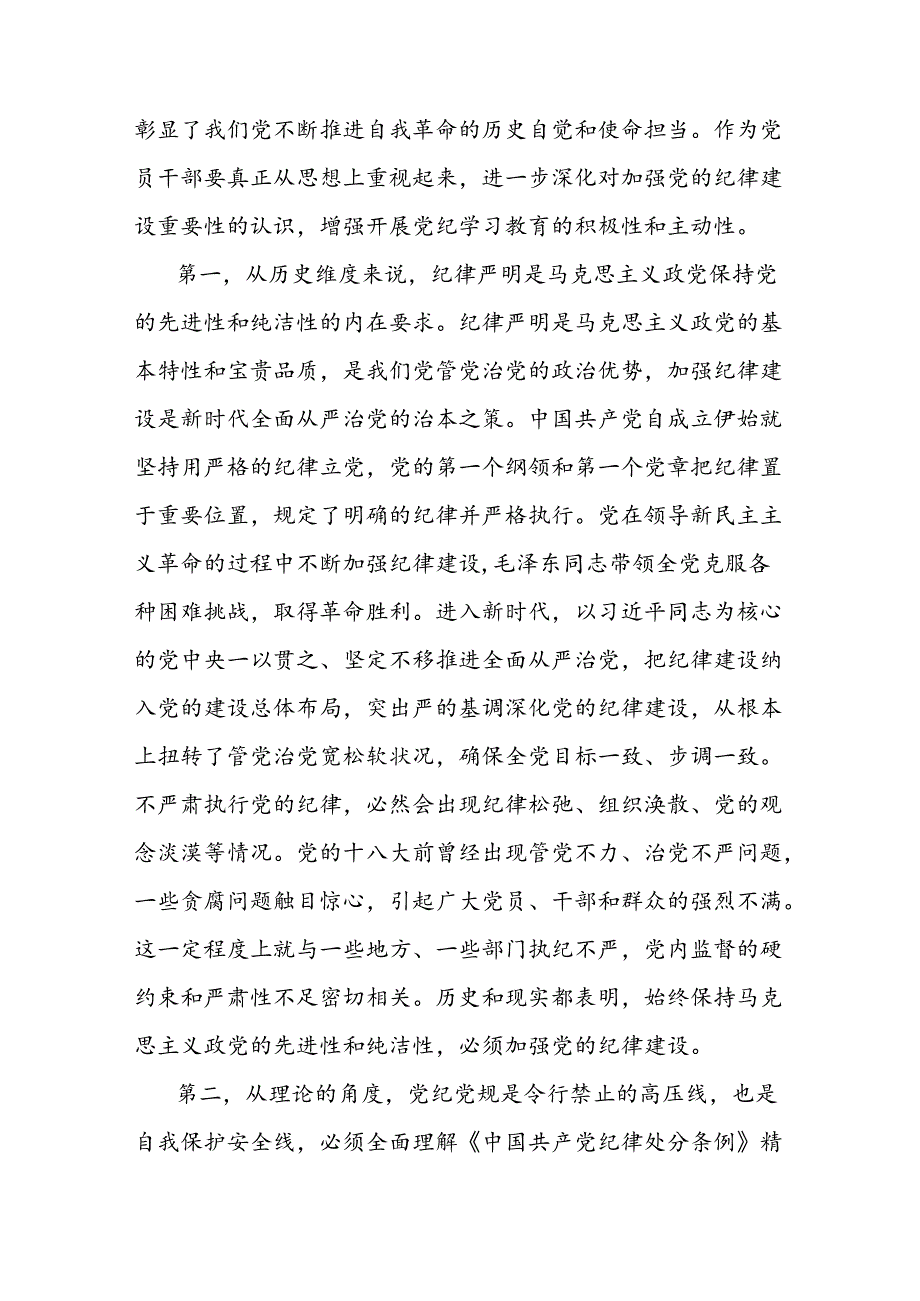 彰显了我们党不断推进自我革命的历史自觉和使命担当。作为党员干部要真正从思想上重视起来，进一步深化对加强党的纪律建设重要性的认识，增强开展党纪学习教育的积极性和主动性。

第一，从历史维度来说，纪律严明是马克思主义政党保持党的先进性和纯洁性的内在要求。纪律严明是马克思主义政党的基本特性和宝贵品质，是我们党管党治党的政治优势，加强纪律建设是新时代全面从严治党的治本之策。中国共产党自成立伊始就坚持用严格的纪律立党，党的第一个纲领和第一个党章把纪律置于重要位置，规定了明确的纪律并严格执行。党在领导新民主主义革命的过程中不断加强纪律建设，毛泽东同志带领全党克服各种困难挑战，取得革命胜利。进入新时代，以习近平同志为核心的党中央一以贯之、坚定不移推进全面从严治党，把纪律建设纳入党的建设总体布局，突出严的基调深化党的纪律建设，从根本上扭转了管党治党宽松软状况，确保全党目标一致、步调一致。不严肃执行党的纪律，必然会出现纪律松弛、组织涣散、党的观念淡漠等情况。党的十八大前曾经出现管党不力、治党不严问题，一些贪腐问题触目惊心，引起广大党员、干部和群众的强烈不满。这一定程度上就与一些地方、一些部门执纪不严，党内监督的硬约束和严肃性不足密切相关。历史和现实都表明，始终保持马克思主义政党的先进性和纯洁性，必须加强党的纪律建设。

第二，从理论的角度，党纪党规是令行禁止的高压线，也是自我保护安全线，必须全面理解《中国共产党纪律处分条例》精